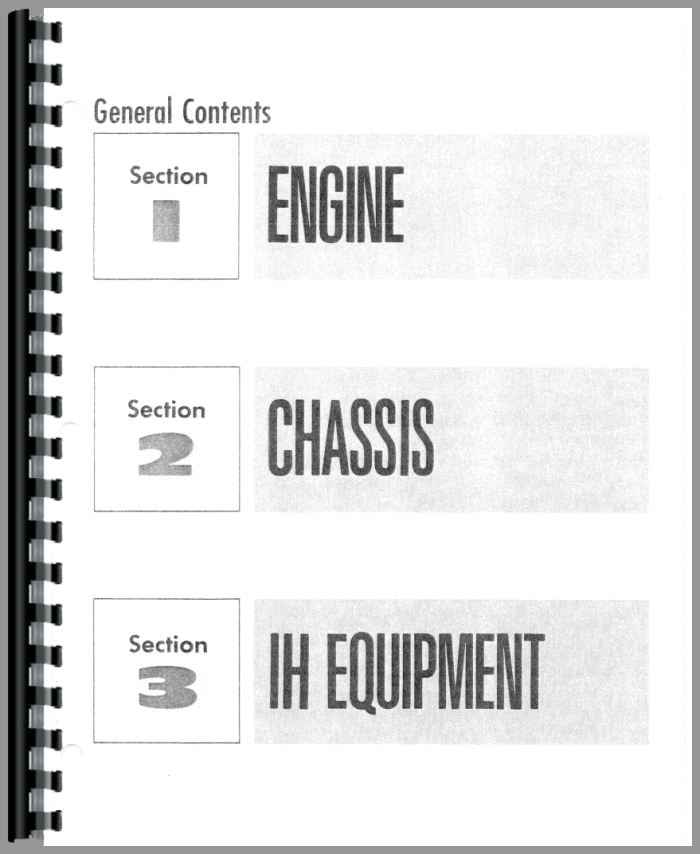 General Contents

Section
1

ENGINE

Section
2

CHASSIS

Section
3

IH EQUIPMENT